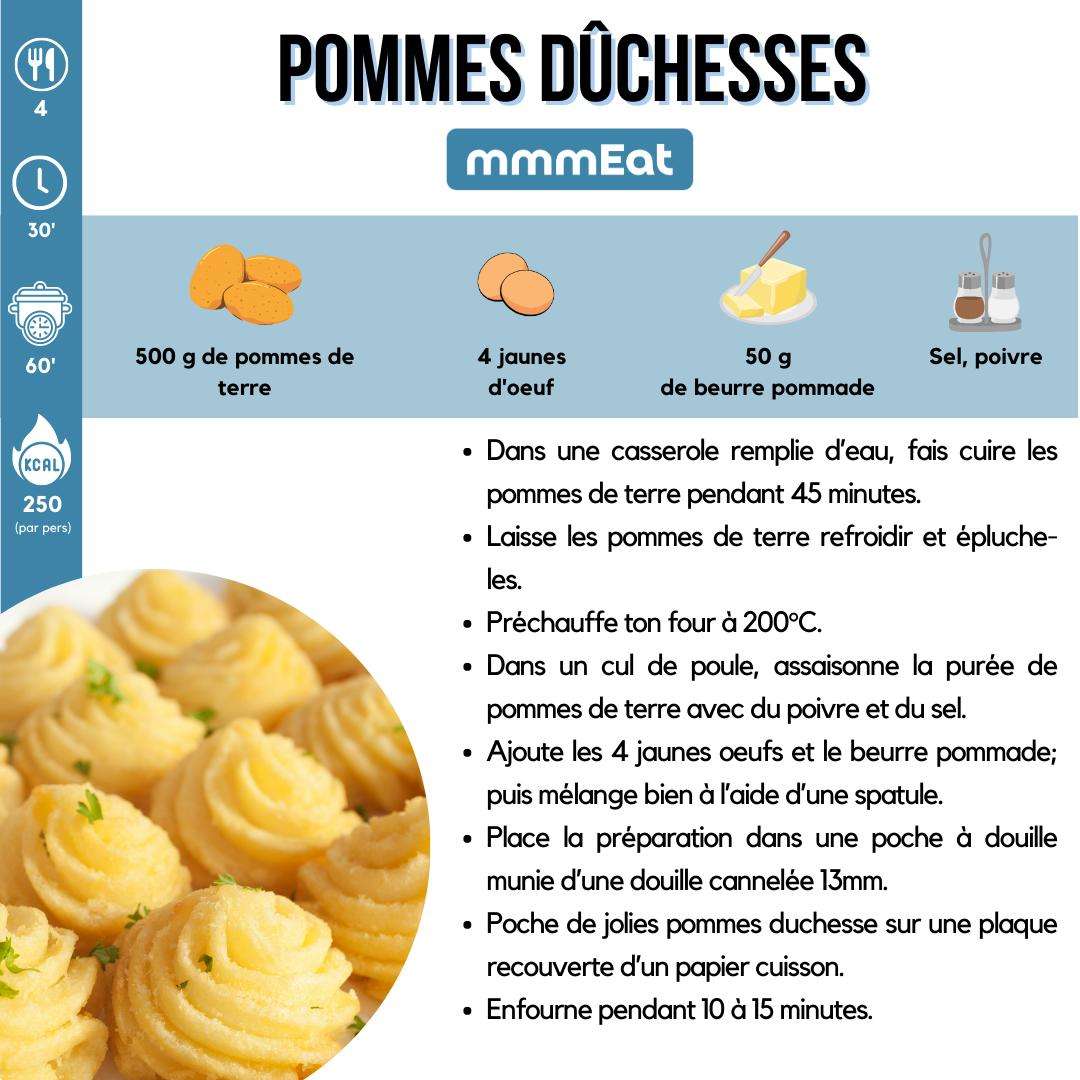 4

30'

60'

KCAL
250
(par pers)

POMMES DÛCHESSES

mmmEat

500 g de pommes de terre

4 jaunes d'oeuf

50 g
de beurre pommade

Sel, poivre

• Dans une casserole remplie d'eau, fais cuire les pommes de terre pendant 45 minutes.
• Laisse les pommes de terre refroidir et épluche-les.
• Préchauffe ton four à 200°C.
• Dans un cul de poule, assaisonne la purée de pommes de terre avec du poivre et du sel.
• Ajoute les 4 jaunes oeufs et le beurre pommade; puis mélange bien à l'aide d'une spatule.
• Place la préparation dans une poche à douille munie d'une douille cannelée 13mm.
• Poche de jolies pommes duchesse sur une plaque recouverte d'un papier cuisson.
• Enfourne pendant 10 à 15 minutes.